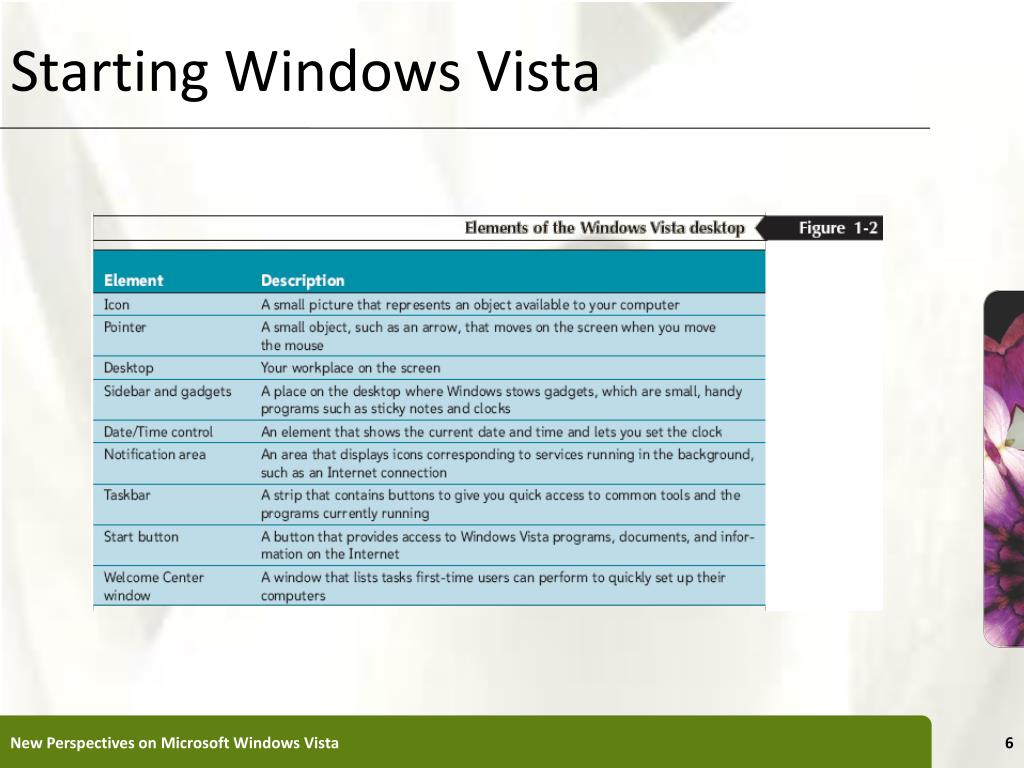 Starting Windows Vista

Elements of the Windows Vista desktop

Figure 1-2

| Element | Description |
|---|---|
| Icon | A small picture that represents an object available to your computer |
| Pointer | A small object, such as an arrow, that moves on the screen when you move the mouse |
| Desktop | Your workplace on the screen |
| Sidebar and gadgets | A place on the desktop where Windows stows gadgets, which are small, handy programs such as sticky notes and clocks |
| Date/Time control | An element that shows the current date and time and lets you set the clock |
| Notification area | An area that displays icons corresponding to services running in the background, such as an Internet connection |
| Taskbar | A strip that contains buttons to give you quick access to common tools and the programs currently running |
| Start button | A button that provides access to Windows Vista programs, documents, and information on the Internet |
| Welcome Center window | A window that lists tasks first-time users can perform to quickly set up their computers |

New Perspectives on Microsoft Windows Vista

6